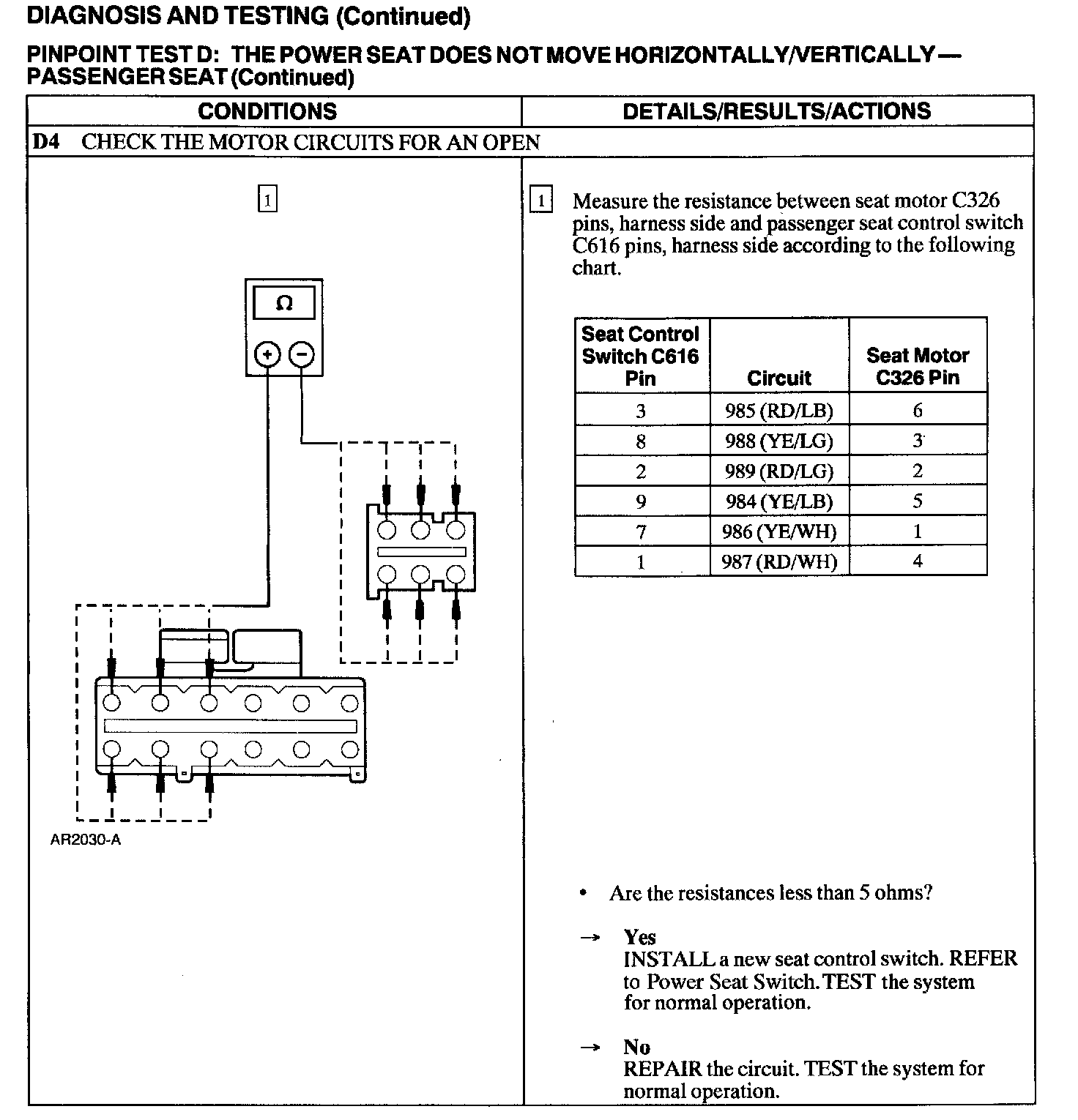 DIAGNOSIS AND TESTING (Continued)

PINPOINT TEST D: THE POWER SEAT DOES NOT MOVE HORIZONTALLY/VERTICALLY — PASSENGER SEAT (Continued)

CONDITIONS

DETAILS/RESULTS/ACTIONS

D4 CHECK THE MOTOR CIRCUITS FOR AN OPEN

1

Ω

+ −

AR2030-A

1 Measure the resistance between seat motor C326 pins, harness side and passenger seat control switch C616 pins, harness side according to the following chart.

| Seat Control Switch C616 Pin | Circuit | Seat Motor C326 Pin |
|---|---|---|
| 3 | 985 (RD/LB) | 6 |
| 8 | 988 (YE/LG) | 3 |
| 2 | 989 (RD/LG) | 2 |
| 9 | 984 (YE/LB) | 5 |
| 7 | 986 (YE/WH) | 1 |
| 1 | 987 (RD/WH) | 4 |

• Are the resistances less than 5 ohms?

→ Yes
INSTALL a new seat control switch. REFER to Power Seat Switch. TEST the system for normal operation.

→ No
REPAIR the circuit. TEST the system for normal operation.